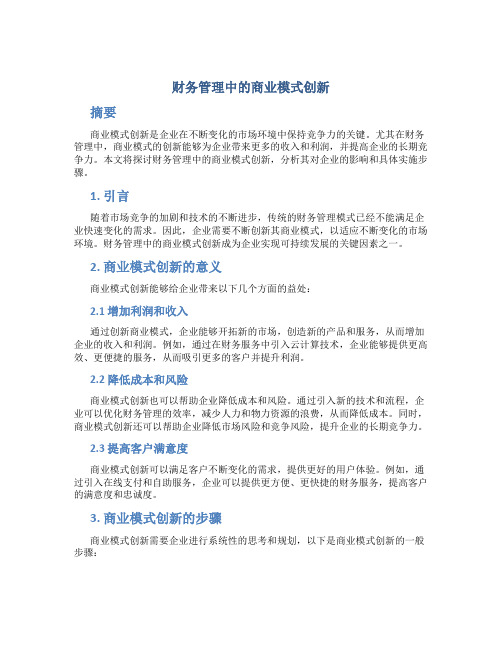 财务管理中的商业模式创新

摘要

商业模式创新是企业在不断变化的市场环境中保持竞争力的关键。尤其在财务管理中，商业模式的创新能够为企业带来更多的收入和利润，并提高企业的长期竞争力。本文将探讨财务管理中的商业模式创新，分析其对企业的影响和具体实施步骤。

1. 引言

随着市场竞争的加剧和技术的不断进步，传统的财务管理模式已经不能满足企业快速变化的需求。因此，企业需要不断创新其商业模式，以适应不断变化的市场环境。财务管理中的商业模式创新成为企业实现可持续发展的关键因素之一。

2. 商业模式创新的意义

商业模式创新能够给企业带来以下几个方面的益处：

2.1 增加利润和收入

通过创新商业模式，企业能够开拓新的市场，创造新的产品和服务，从而增加企业的收入和利润。例如，通过在财务服务中引入云计算技术，企业能够提供更高效、更便捷的服务，从而吸引更多的客户并提升利润。

2.2 降低成本和风险

商业模式创新也可以帮助企业降低成本和风险。通过引入新的技术和流程，企业可以优化财务管理的效率，减少人力和物力资源的浪费，从而降低成本。同时，商业模式创新还可以帮助企业降低市场风险和竞争风险，提升企业的长期竞争力。

2.3 提高客户满意度

商业模式创新可以满足客户不断变化的需求，提供更好的用户体验。例如，通过引入在线支付和自助服务，企业可以提供更方便、更快捷的财务服务，提高客户的满意度和忠诚度。

3. 商业模式创新的步骤

商业模式创新需要企业进行系统性的思考和规划，以下是商业模式创新的一般步骤：